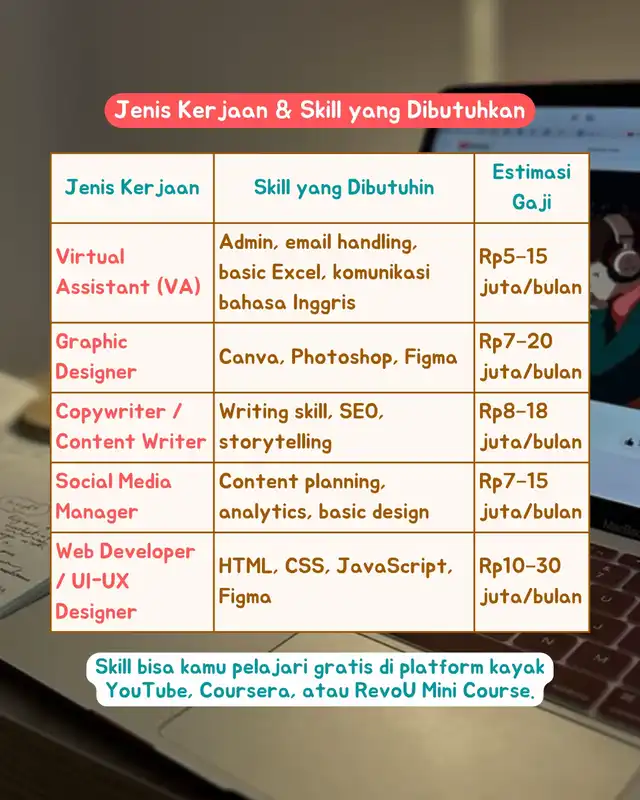 Jenis Kerjaan & Skill yang Dibutuhkan

| Jenis Kerjaan | Skill yang Dibutuhin | Estimasi Gaji |
|---|---|---|
| Virtual Assistant (VA) | Admin, email handling, basic Excel, komunikasi bahasa Inggris | Rp5–15 juta/bulan |
| Graphic Designer | Canva, Photoshop, Figma | Rp7–20 juta/bulan |
| Copywriter / Content Writer | Writing skill, SEO, storytelling | Rp8–18 juta/bulan |
| Social Media Manager | Content planning, analytics, basic design | Rp7–15 juta/bulan |
| Web Developer / UI-UX Designer | HTML, CSS, JavaScript, Figma | Rp10–30 juta/bulan |

Skill bisa kamu pelajari gratis di platform kayak YouTube, Coursera, atau RevoU Mini Course.